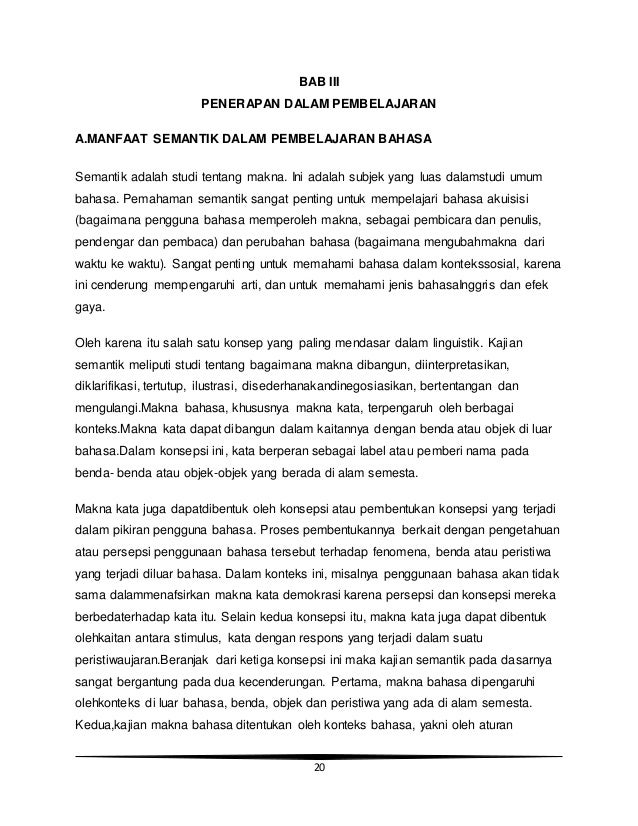 BAB III
PENERAPAN DALAM PEMBELAJARAN

A.MANFAAT SEMANTIK DALAM PEMBELAJARAN BAHASA

Semantik adalah studi tentang makna. Ini adalah subjek yang luas dalamstudi umum bahasa. Pemahaman semantik sangat penting untuk mempelajari bahasa akuisisi (bagaimana pengguna bahasa memperoleh makna, sebagai pembicara dan penulis, pendengar dan pembaca) dan perubahan bahasa (bagaimana mengubahmakna dari waktu ke waktu). Sangat penting untuk memahami bahasa dalam kontekssosial, karena ini cenderung mempengaruhi arti, dan untuk memahami jenis bahasaInggris dan efek gaya.

Oleh karena itu salah satu konsep yang paling mendasar dalam linguistik. Kajian semantik meliputi studi tentang bagaimana makna dibangun, diinterpretasikan, diklarifikasi, tertutup, ilustrasi, disederhanakandinegosiasikan, bertentangan dan mengulangi.Makna bahasa, khususnya makna kata, terpengaruh oleh berbagai konteks.Makna kata dapat dibangun dalam kaitannya dengan benda atau objek di luar bahasa.Dalam konsepsi ini, kata berperan sebagai label atau pemberi nama pada benda- benda atau objek-objek yang berada di alam semesta.

Makna kata juga dapatdibentuk oleh konsepsi atau pembentukan konsepsi yang terjadi dalam pikiran pengguna bahasa. Proses pembentukannya berkait dengan pengetahuan atau persepsi penggunaan bahasa tersebut terhadap fenomena, benda atau peristiwa yang terjadi diluar bahasa. Dalam konteks ini, misalnya penggunaan bahasa akan tidak sama dalammenafsirkan makna kata demokrasi karena persepsi dan konsepsi mereka berbedaterhadap kata itu. Selain kedua konsepsi itu, makna kata juga dapat dibentuk olehkaitan antara stimulus, kata dengan respons yang terjadi dalam suatu peristiwaujaran.Beranjak dari ketiga konsepsi ini maka kajian semantik pada dasarnya sangat bergantung pada dua kecenderungan. Pertama, makna bahasa dipengaruhi olehkonteks di luar bahasa, benda, objek dan peristiwa yang ada di alam semesta. Kedua,kajian makna bahasa ditentukan oleh konteks bahasa, yakni oleh aturan

20